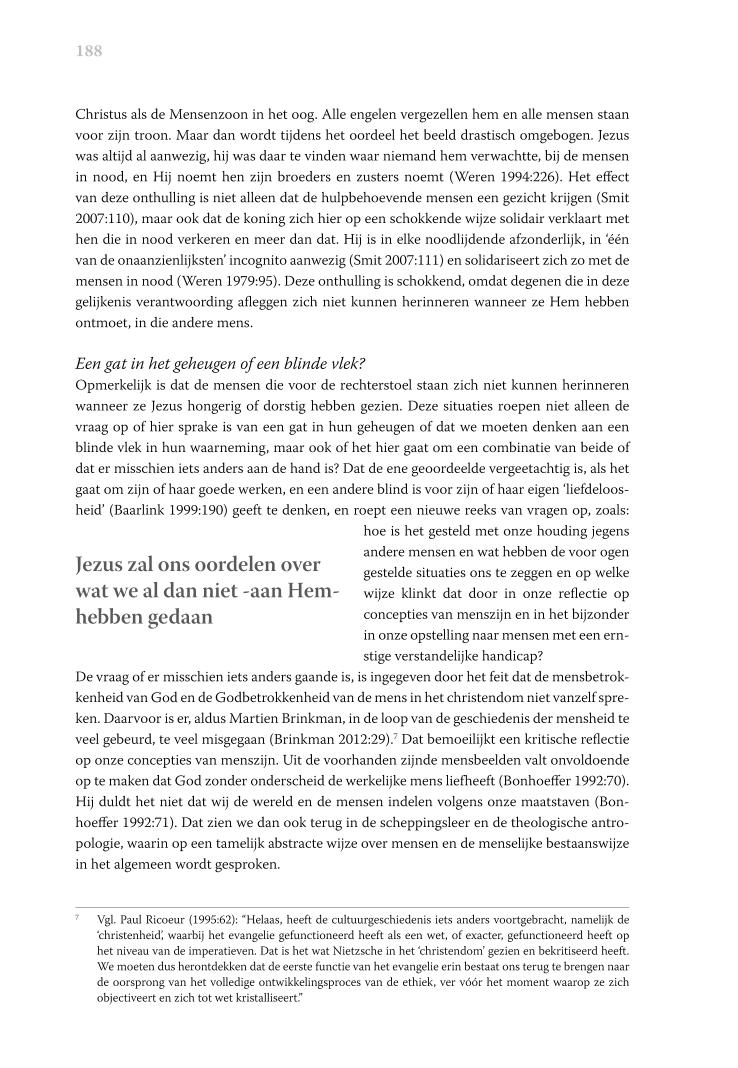 188

Christus als de Mensenzoon in het oog. Alle engelen vergezellen hem en alle mensen staan voor zijn troon. Maar dan wordt tijdens het oordeel het beeld drastisch omgebogen. Jezus was altijd al aanwezig, hij was daar te vinden waar niemand hem verwachtte, bij de mensen in nood, en Hij noemt hen zijn broeders en zusters noemt (Weren 1994:226). Het effect van deze onthulling is niet alleen dat de hulpbehoevende mensen een gezicht krijgen (Smit 2007:110), maar ook dat de koning zich hier op een schokkende wijze solidair verklaart met hen die in nood verkeren en meer dan dat. Hij is in elke noodlijdende afzonderlijk, in 'één van de onaanzienlijksten' incognito aanwezig (Smit 2007:111) en solidariseert zich zo met de mensen in nood (Weren 1979:95). Deze onthulling is schokkend, omdat degenen die in deze gelijkenis verantwoording afleggen zich niet kunnen herinneren wanneer ze Hem hebben ontmoet, in die andere mens.

Een gat in het geheugen of een blinde vlek?
Opmerkelijk is dat de mensen die voor de rechterstoel staan zich niet kunnen herinneren wanneer ze Jezus hongerig of dorstig hebben gezien. Deze situaties roepen niet alleen de vraag op of hier sprake is van een gat in hun geheugen of dat we moeten denken aan een blinde vlek in hun waarneming, maar ook of het hier gaat om een combinatie van beide of dat er misschien iets anders aan de hand is? Dat de ene geoordeelde vergeetachtig is, als het gaat om zijn of haar goede werken, en een andere blind is voor zijn of haar eigen 'liefdeloosheid' (Baarlink 1999:190) geeft te denken, en roept een nieuwe reeks van vragen op, zoals: hoe is het gesteld met onze houding jegens andere mensen en wat hebben de voor ogen gestelde situaties ons te zeggen en op welke wijze klinkt dat door in onze reflectie op concepties van menszijn en in het bijzonder in onze opstelling naar mensen met een ernstige verstandelijke handicap?

Jezus zal ons oordelen over wat we al dan niet -aan Hem- hebben gedaan

De vraag of er misschien iets anders gaande is, is ingegeven door het feit dat de mensbetrokkenheid van God en de Godbetrokkenheid van de mens in het christendom niet vanzelf spreken. Daarvoor is er, aldus Martien Brinkman, in de loop van de geschiedenis der mensheid te veel gebeurd, te veel misgegaan (Brinkman 2012:29).$^7$ Dat bemoeilijkt een kritische reflectie op onze concepties van menszijn. Uit de voorhanden zijnde mensbeelden valt onvoldoende op te maken dat God zonder onderscheid de werkelijke mens liefheeft (Bonhoeffer 1992:70). Hij duldt het niet dat wij de wereld en de mensen indelen volgens onze maatstaven (Bonhoeffer 1992:71). Dat zien we dan ook terug in de scheppingsleer en de theologische antropologie, waarin op een tamelijk abstracte wijze over mensen en de menselijke bestaanswijze in het algemeen wordt gesproken.

$^7$ Vgl. Paul Ricoeur (1995:62): "Helaas, heeft de cultuurgeschiedenis iets anders voortgebracht, namelijk de 'christenheid', waarbij het evangelie gefunctioneerd heeft als een wet, of exacter, gefunctioneerd heeft op het niveau van de imperatieven. Dat is het wat Nietzsche in het 'christendom' gezien en bekritiseerd heeft. We moeten dus herontdekken dat de eerste functie van het evangelie erin bestaat ons terug te brengen naar de oorsprong van het volledige ontwikkelingsproces van de ethiek, ver vóór het moment waarop ze zich objectiveert en zich tot wet kristalliseert."